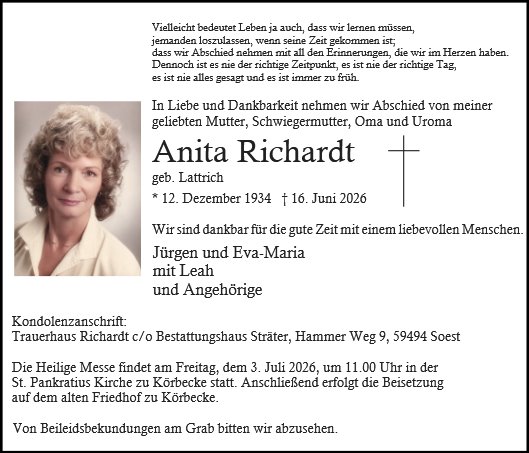 Vielleicht bedeutet Leben ja auch, dass wir lernen müssen, jemanden loszulassen, wenn seine Zeit gekommen ist; dass wir Abschied nehmen mit all den Erinnerungen, die wir im Herzen haben. Dennoch ist es nie der richtige Zeitpunkt, es ist nie der richtige Tag, es ist nie alles gesagt und es ist immer zu früh.

In Liebe und Dankbarkeit nehmen wir Abschied von meiner geliebten Mutter, Schwiegermutter, Oma und Uroma

Anita Richardt

geb. Lattrich

* 12. Dezember 1934 † 16. Juni 2026

Wir sind dankbar für die gute Zeit mit einem liebevollen Menschen.

Jürgen und Eva-Maria
mit Leah
und Angehörige

Kondolenzanschrift:
Trauerhaus Richardt c/o Bestattungshaus Sträter, Hammer Weg 9, 59494 Soest

Die Heilige Messe findet am Freitag, dem 3. Juli 2026, um 11.00 Uhr in der St. Pankratius Kirche zu Körbecke statt. Anschließend erfolgt die Beisetzung auf dem alten Friedhof zu Körbecke.

Von Beileidsbekundungen am Grab bitten wir abzusehen.